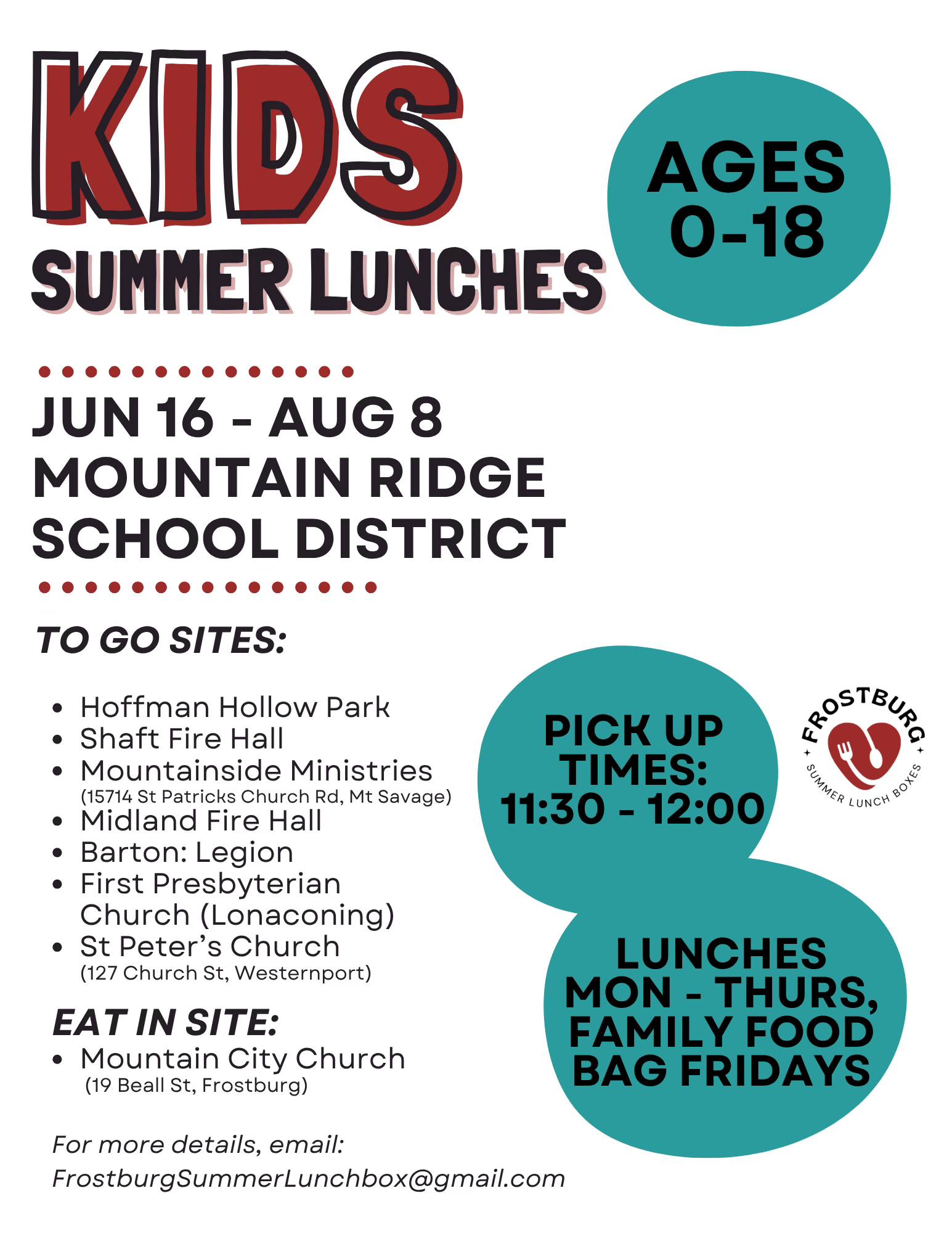 KIDS
SUMMER LUNCHES

AGES
0-18

JUN 16 - AUG 8
MOUNTAIN RIDGE
SCHOOL DISTRICT

TO GO SITES:

• Hoffman Hollow Park
• Shaft Fire Hall
• Mountainside Ministries
(15714 St Patricks Church Rd, Mt Savage)
• Midland Fire Hall
• Barton: Legion
• First Presbyterian Church (Lonaconing)
• St Peter's Church
(127 Church St, Westernport)

EAT IN SITE:
• Mountain City Church
(19 Beall St, Frostburg)

For more details, email:
FrostburgSummerLunchbox@gmail.com

PICK UP
TIMES:
11:30 - 12:00

FROSTBURG
SUMMER LUNCH BOXES

LUNCHES
MON - THURS,
FAMILY FOOD
BAG FRIDAYS